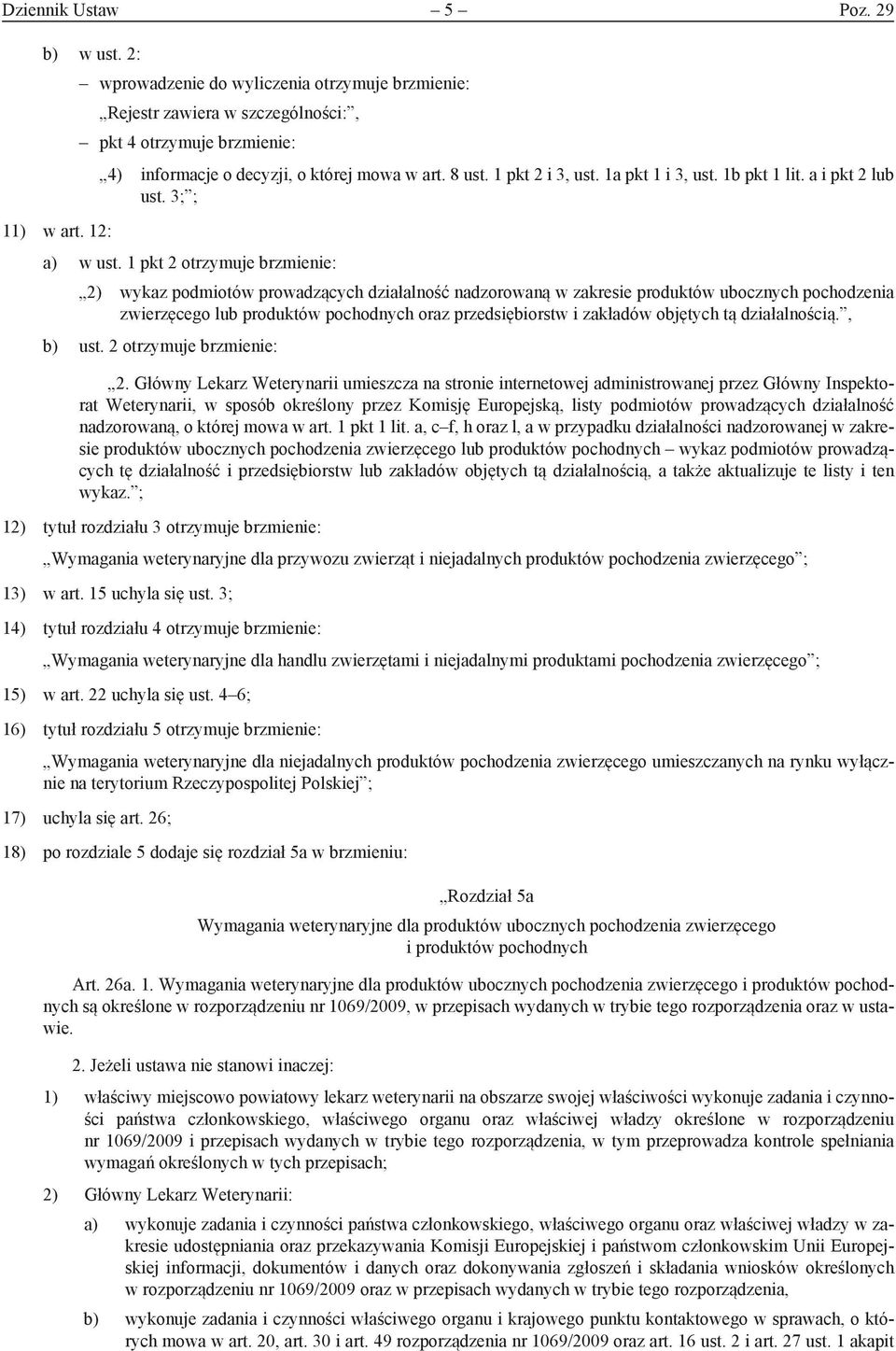 Dziennik Ustaw – 5 – Poz. 29

b) w ust. 2:

– wprowadzenie do wyliczenia otrzymuje brzmienie:

„Rejestr zawiera w szczególności:”,

– pkt 4 otrzymuje brzmienie:

„4) informacje o decyzji, o której mowa w art. 8 ust. 1 pkt 2 i 3, ust. 1a pkt 1 i 3, ust. 1b pkt 1 lit. a i pkt 2 lub ust. 3;”;

11) w art. 12:

a) w ust. 1 pkt 2 otrzymuje brzmienie:

„2) wykaz podmiotów prowadzących działalność nadzorowaną w zakresie produktów ubocznych pochodzenia zwierzęcego lub produktów pochodnych oraz przedsiębiorstw i zakładów objętych tą działalnością.”,

b) ust. 2 otrzymuje brzmienie:

„2. Główny Lekarz Weterynarii umieszcza na stronie internetowej administrowanej przez Główny Inspektorat Weterynarii, w sposób określony przez Komisję Europejską, listy podmiotów prowadzących działalność nadzorowaną, o której mowa w art. 1 pkt 1 lit. a, c–f, h oraz l, a w przypadku działalności nadzorowanej w zakresie produktów ubocznych pochodzenia zwierzęcego lub produktów pochodnych – wykaz podmiotów prowadzących tę działalność i przedsiębiorstw lub zakładów objętych tą działalnością, a także aktualizuje te listy i ten wykaz.”;

12) tytuł rozdziału 3 otrzymuje brzmienie:

„Wymagania weterynaryjne dla przywozu zwierząt i niejadalnych produktów pochodzenia zwierzęcego”;

13) w art. 15 uchyla się ust. 3;

14) tytuł rozdziału 4 otrzymuje brzmienie:

„Wymagania weterynaryjne dla handlu zwierzętami i niejadalnymi produktami pochodzenia zwierzęcego”;

15) w art. 22 uchyla się ust. 4–6;

16) tytuł rozdziału 5 otrzymuje brzmienie:

„Wymagania weterynaryjne dla niejadalnych produktów pochodzenia zwierzęcego umieszczanych na rynku wyłącznie na terytorium Rzeczypospolitej Polskiej”;

17) uchyla się art. 26;

18) po rozdziale 5 dodaje się rozdział 5a w brzmieniu:

„Rozdział 5a

Wymagania weterynaryjne dla produktów ubocznych pochodzenia zwierzęcego i produktów pochodnych

Art. 26a. 1. Wymagania weterynaryjne dla produktów ubocznych pochodzenia zwierzęcego i produktów pochodnych są określone w rozporządzeniu nr 1069/2009, w przepisach wydanych w trybie tego rozporządzenia oraz w ustawie.

2. Jeżeli ustawa nie stanowi inaczej:

1) właściwy miejscowo powiatowy lekarz weterynarii na obszarze swojej właściwości wykonuje zadania i czynności państwa członkowskiego, właściwego organu oraz właściwej władzy określone w rozporządzeniu nr 1069/2009 i przepisach wydanych w trybie tego rozporządzenia, w tym przeprowadza kontrole spełniania wymagań określonych w tych przepisach;

2) Główny Lekarz Weterynarii:

a) wykonuje zadania i czynności państwa członkowskiego, właściwego organu oraz właściwej władzy w zakresie udostępniania oraz przekazywania Komisji Europejskiej i państwom członkowskim Unii Europejskiej informacji, dokumentów i danych oraz dokonywania zgłoszeń i składania wniosków określonych w rozporządzeniu nr 1069/2009 oraz w przepisach wydanych w trybie tego rozporządzenia,

b) wykonuje zadania i czynności właściwego organu i krajowego punktu kontaktowego w sprawach, o których mowa w art. 20, art. 30 i art. 49 rozporządzenia nr 1069/2009 oraz art. 16 ust. 2 i art. 27 ust. 1 akapit